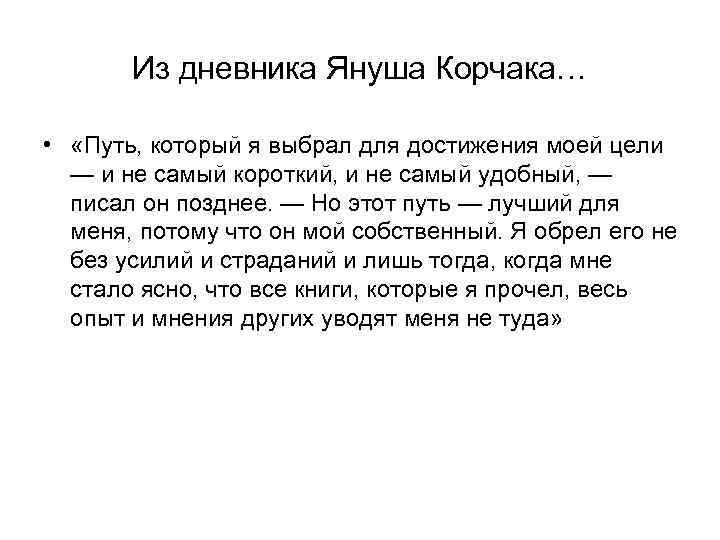 Из дневника Януша Корчака…

• «Путь, который я выбрал для достижения моей цели — и не самый короткий, и не самый удобный, — писал он позднее. — Но этот путь — лучший для меня, потому что он мой собственный. Я обрел его не без усилий и страданий и лишь тогда, когда мне стало ясно, что все книги, которые я прочел, весь опыт и мнения других уводят меня не туда»